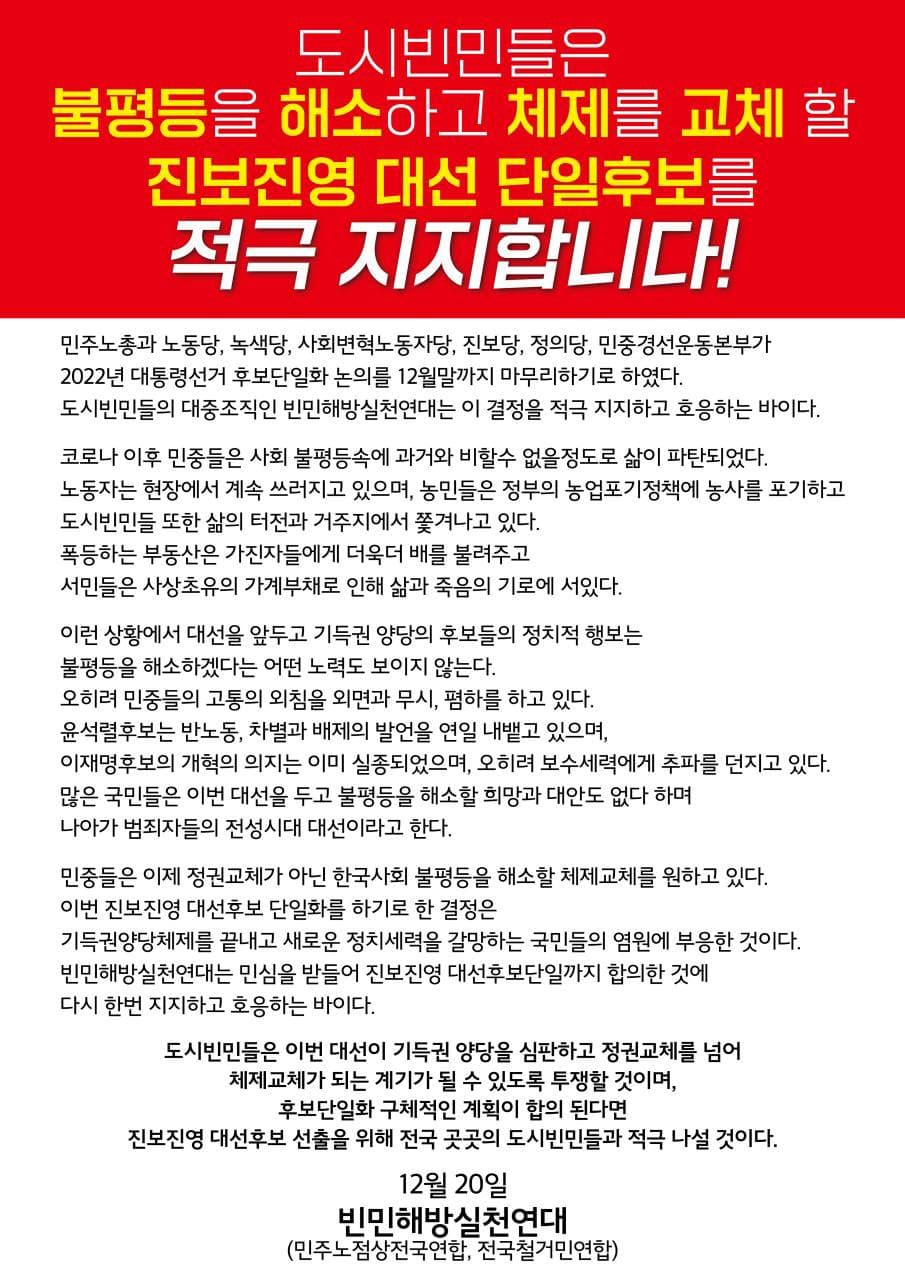 도시빈민들은
불평등을 해소하고 체제를 교체 할
진보진영 대선 단일후보를
적극 지지합니다!

민주노총과 노동당, 녹색당, 사회변혁노동자당, 진보당, 정의당, 민중경선운동본부가 2022년 대통령선거 후보단일화 논의를 12월말까지 마무리하기로 하였다. 도시빈민들의 대중조직인 빈민해방실천연대는 이 결정을 적극 지지하고 호응하는 바이다.

코로나 이후 민중들은 사회 불평등속에 과거와 비할수 없을정도로 삶이 파탄되었다. 노동자는 현장에서 계속 쓰러지고 있으며, 농민들은 정부의 농업포기정책에 농사를 포기하고 도시빈민들 또한 삶의 터전과 거주지에서 쫓겨나고 있다. 폭등하는 부동산은 가진자들에게 더욱더 배를 불려주고 서민들은 사상초유의 가계부채로 인해 삶과 죽음의 기로에 서있다.

이런 상황에서 대선을 앞두고 기득권 양당의 후보들의 정치적 행보는 불평등을 해소하겠다는 어떤 노력도 보이지 않는다. 오히려 민중들의 고통의 외침을 외면과 무시, 폄하를 하고 있다. 윤석렬후보는 반노동, 차별과 배제의 발언을 연일 내뱉고 있으며, 이재명후보의 개혁의 의지는 이미 실종되었으며, 오히려 보수세력에게 추파를 던지고 있다. 많은 국민들은 이번 대선을 두고 불평등을 해소할 희망과 대안도 없다 하며 나아가 범죄자들의 전성시대 대선이라고 한다.

민중들은 이제 정권교체가 아닌 한국사회 불평등을 해소할 체제교체를 원하고 있다. 이번 진보진영 대선후보 단일화를 하기로 한 결정은 기득권양당체제를 끝내고 새로운 정치세력을 갈망하는 국민들의 염원에 부응한 것이다. 빈민해방실천연대는 민심을 받들어 진보진영 대선후보단일까지 합의한 것에 다시 한번 지지하고 호응하는 바이다.

도시빈민들은 이번 대선이 기득권 양당을 심판하고 정권교체를 넘어 체제교체가 되는 계기가 될 수 있도록 투쟁할 것이며, 후보단일화 구체적인 계획이 합의 된다면 진보진영 대선후보 선출을 위해 전국 곳곳의 도시빈민들과 적극 나설 것이다.

12월 20일
빈민해방실천연대
(민주노점상전국연합, 전국철거민연합)